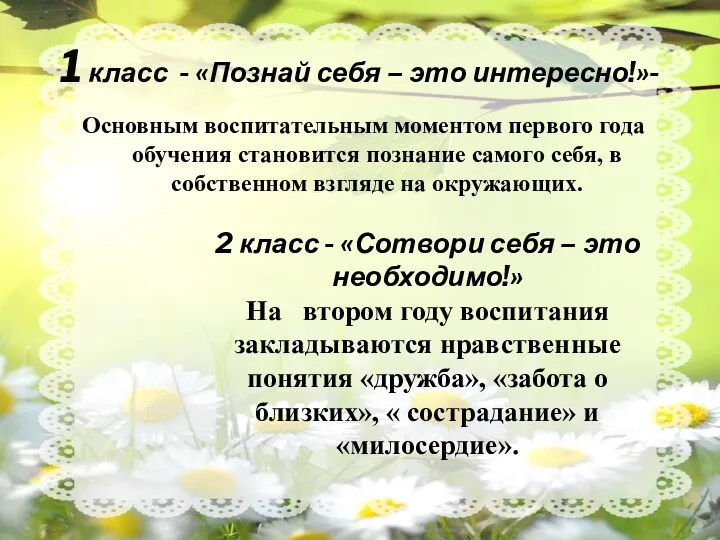 1 класс - «Познай себя – это интересно!»-

Основным воспитательным моментом первого года обучения становится познание самого себя, в собственном взгляде на окружающих.

2 класс - «Сотвори себя – это необходимо!»

На втором году воспитания закладываются нравственные понятия «дружба», «забота о близких», « сострадание» и «милосердие».